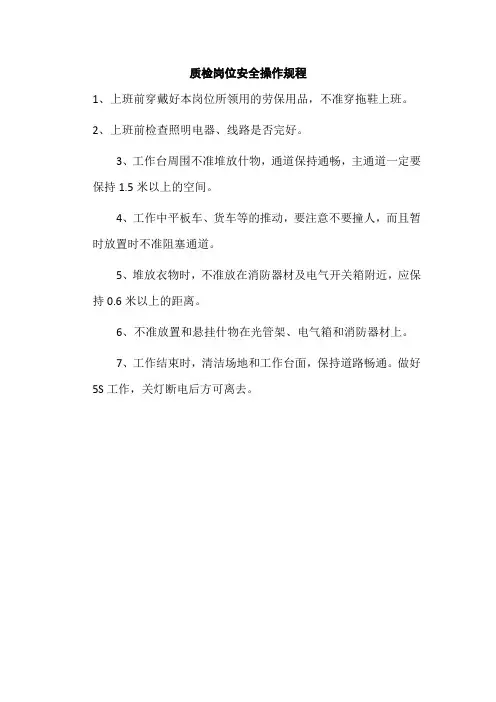 质检岗位安全操作规程

1、上班前穿戴好本岗位所领用的劳保用品，不准穿拖鞋上班。

2、上班前检查照明电器、线路是否完好。

3、工作台周围不准堆放什物，通道保持通畅，主通道一定要保持 1.5 米以上的空间。

4、工作中平板车、货车等的推动，要注意不要撞人，而且暂时放置时不准阻塞通道。

5、堆放衣物时，不准放在消防器材及电气开关箱附近，应保持 0.6 米以上的距离。

6、不准放置和悬挂什物在光管架、电气箱和消防器材上。

7、工作结束时，清洁场地和工作台面，保持道路畅通。做好 5S 工作，关灯断电后方可离去。